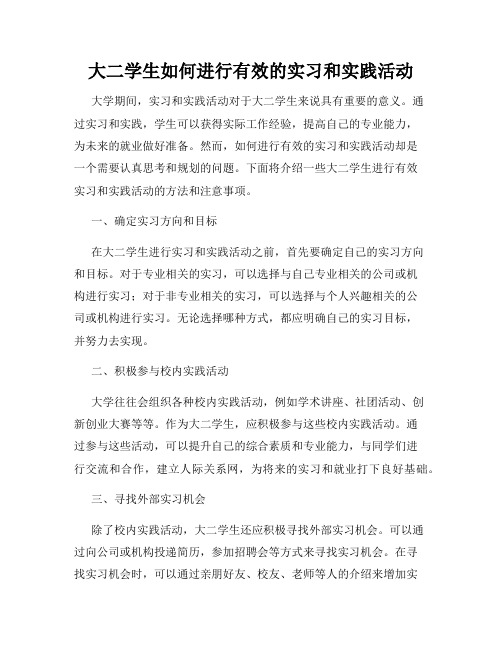 大二学生如何进行有效的实习和实践活动

大学期间，实习和实践活动对于大二学生来说具有重要的意义。通过实习和实践，学生可以获得实际工作经验，提高自己的专业能力，为未来的就业做好准备。然而，如何进行有效的实习和实践活动却是一个需要认真思考和规划的问题。下面将介绍一些大二学生进行有效实习和实践活动的方法和注意事项。

一、确定实习方向和目标

在大二学生进行实习和实践活动之前，首先要确定自己的实习方向和目标。对于专业相关的实习，可以选择与自己专业相关的公司或机构进行实习；对于非专业相关的实习，可以选择与个人兴趣相关的公司或机构进行实习。无论选择哪种方式，都应明确自己的实习目标，并努力去实现。

二、积极参与校内实践活动

大学往往会组织各种校内实践活动，例如学术讲座、社团活动、创新创业大赛等等。作为大二学生，应积极参与这些校内实践活动。通过参与这些活动，可以提升自己的综合素质和专业能力，与同学们进行交流和合作，建立人际关系网，为将来的实习和就业打下良好基础。

三、寻找外部实习机会

除了校内实践活动，大二学生还应积极寻找外部实习机会。可以通过向公司或机构投递简历，参加招聘会等方式来寻找实习机会。在寻找实习机会时，可以通过亲朋好友、校友、老师等人的介绍来增加实